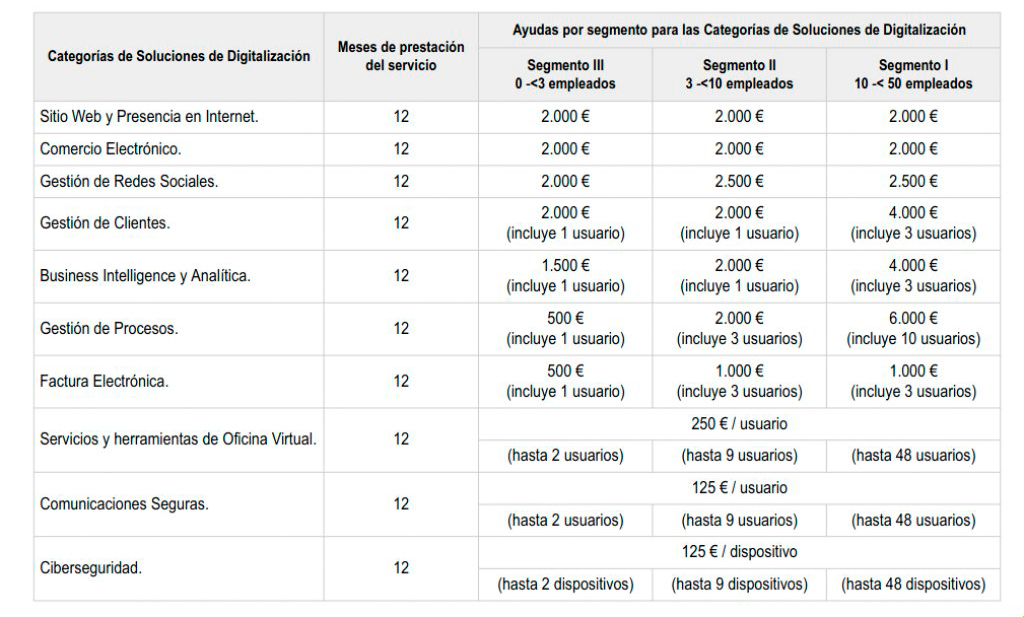 | Categorías de Soluciones de Digitalización | Meses de prestación del servicio | Ayudas por segmento para las Categorías de Soluciones de Digitalización | | |
|---|---|---|---|---|
| | | Segmento III 0 -<3 empleados | Segmento II 3 -<10 empleados | Segmento I 10 -< 50 empleados |
| Sitio Web y Presencia en Internet. | 12 | 2.000 € | 2.000 € | 2.000 € |
| Comercio Electrónico. | 12 | 2.000 € | 2.000 € | 2.000 € |
| Gestión de Redes Sociales. | 12 | 2.000 € | 2.500 € | 2.500 € |
| Gestión de Clientes. | 12 | 2.000 € (incluye 1 usuario) | 2.000 € (incluye 1 usuario) | 4.000 € (incluye 3 usuarios) |
| Business Intelligence y Analítica. | 12 | 1.500 € (incluye 1 usuario) | 2.000 € (incluye 1 usuario) | 4.000 € (incluye 3 usuarios) |
| Gestión de Procesos. | 12 | 500 € (incluye 1 usuario) | 2.000 € (incluye 3 usuarios) | 6.000 € (incluye 10 usuarios) |
| Factura Electrónica. | 12 | 500 € (incluye 1 usuario) | 1.000 € (incluye 3 usuarios) | 1.000 € (incluye 3 usuarios) |
| Servicios y herramientas de Oficina Virtual. | 12 | 250 € / usuario | | |
| | | (hasta 2 usuarios) | (hasta 9 usuarios) | (hasta 48 usuarios) |
| Comunicaciones Seguras. | 12 | 125 € / usuario | | |
| | | (hasta 2 usuarios) | (hasta 9 usuarios) | (hasta 48 usuarios) |
| Ciberseguridad. | 12 | 125 € / dispositivo | | |
| | | (hasta 2 dispositivos) | (hasta 9 dispositivos) | (hasta 48 dispositivos) |